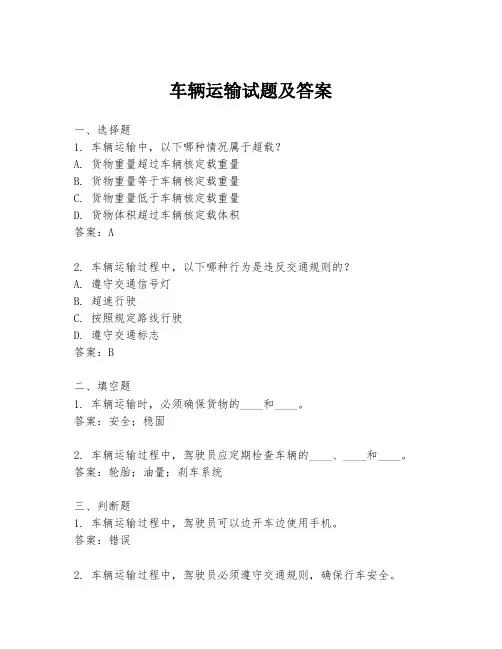 车辆运输试题及答案

一、选择题
1. 车辆运输中，以下哪种情况属于超载？
A. 货物重量超过车辆核定载重量
B. 货物重量等于车辆核定载重量
C. 货物重量低于车辆核定载重量
D. 货物体积超过车辆核定载体积
答案：A

2. 车辆运输过程中，以下哪种行为是违反交通规则的？
A. 遵守交通信号灯
B. 超速行驶
C. 按照规定路线行驶
D. 遵守交通标志
答案：B

二、填空题
1. 车辆运输时，必须确保货物的____和____。
答案：安全；稳固

2. 车辆运输过程中，驾驶员应定期检查车辆的____、____和____。
答案：轮胎；油量；刹车系统

三、判断题
1. 车辆运输过程中，驾驶员可以边开车边使用手机。
答案：错误

2. 车辆运输过程中，驾驶员必须遵守交通规则，确保行车安全。